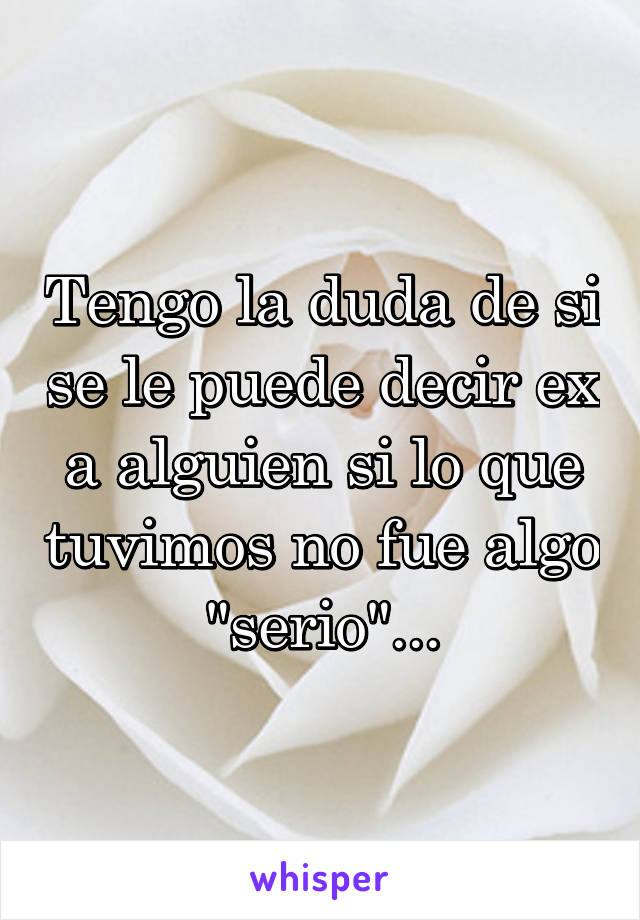 Tengo la duda de si se le puede decir ex a alguien si lo que tuvimos no fue algo "serio"...

whisper